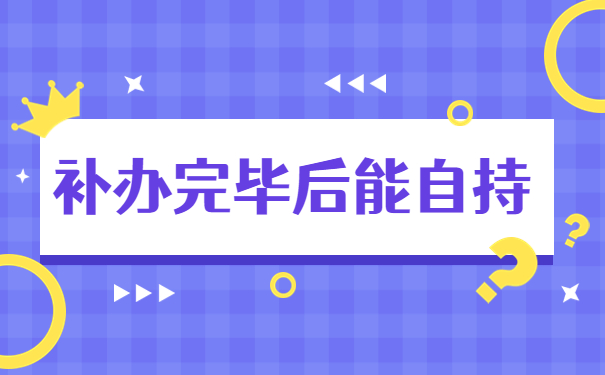 补办完毕后能自持